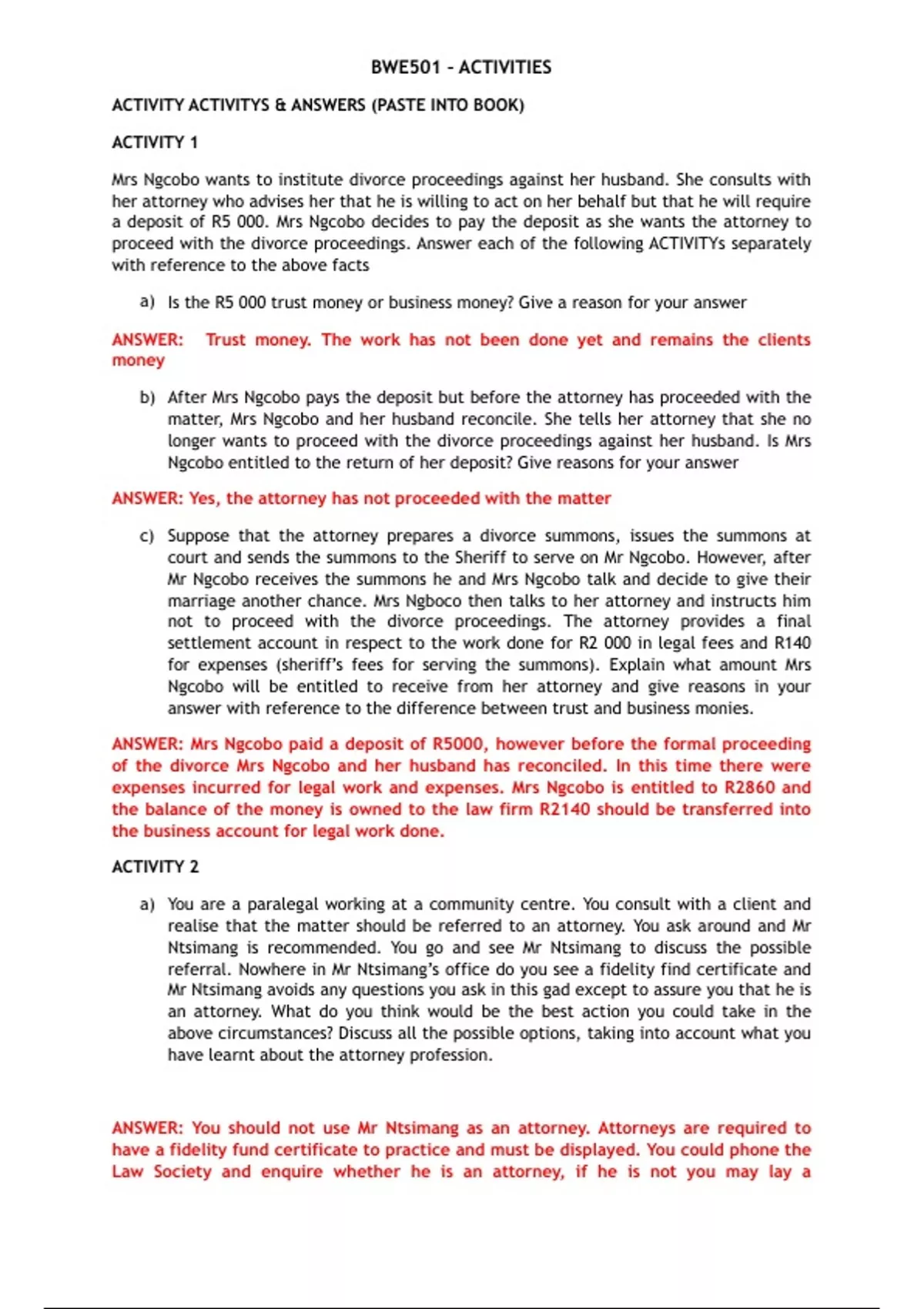 BWE501 - ACTIVITIES

ACTIVITY ACTIVITYS & ANSWERS (PASTE INTO BOOK)

ACTIVITY 1

Mrs Ngcobo wants to institute divorce proceedings against her husband. She consults with her attorney who advises her that he is willing to act on her behalf but that he will require a deposit of R5 000. Mrs Ngcobo decides to pay the deposit as she wants the attorney to proceed with the divorce proceedings. Answer each of the following ACTIVITYs separately with reference to the above facts

a) Is the R5 000 trust money or business money? Give a reason for your answer

ANSWER: Trust money. The work has not been done yet and remains the clients money

b) After Mrs Ngcobo pays the deposit but before the attorney has proceeded with the matter, Mrs Ngcobo and her husband reconcile. She tells her attorney that she no longer wants to proceed with the divorce proceedings against her husband. Is Mrs Ngcobo entitled to the return of her deposit? Give reasons for your answer

ANSWER: Yes, the attorney has not proceeded with the matter

c) Suppose that the attorney prepares a divorce summons, issues the summons at court and sends the summons to the Sheriff to serve on Mr Ngcobo. However, after Mr Ngcobo receives the summons he and Mrs Ngcobo talk and decide to give their marriage another chance. Mrs Ngboco then talks to her attorney and instructs him not to proceed with the divorce proceedings. The attorney provides a final settlement account in respect to the work done for R2 000 in legal fees and R140 for expenses (sheriff's fees for serving the summons). Explain what amount Mrs Ngcobo will be entitled to receive from her attorney and give reasons in your answer with reference to the difference between trust and business monies.

ANSWER: Mrs Ngcobo paid a deposit of R5000, however before the formal proceeding of the divorce Mrs Ngcobo and her husband has reconciled. In this time there were expenses incurred for legal work and expenses. Mrs Ngcobo is entitled to R2860 and the balance of the money is owned to the law firm R2140 should be transferred into the business account for legal work done.

ACTIVITY 2

a) You are a paralegal working at a community centre. You consult with a client and realise that the matter should be referred to an attorney. You ask around and Mr Ntsimang is recommended. You go and see Mr Ntsimang to discuss the possible referral. Nowhere in Mr Ntsimang's office do you see a fidelity find certificate and Mr Ntsimang avoids any questions you ask in this gad except to assure you that he is an attorney. What do you think would be the best action you could take in the above circumstances? Discuss all the possible options, taking into account what you have learnt about the attorney profession.

ANSWER: You should not use Mr Ntsimang as an attorney. Attorneys are required to have a fidelity fund certificate to practice and must be displayed. You could phone the Law Society and enquire whether he is an attorney, if he is not you may lay a